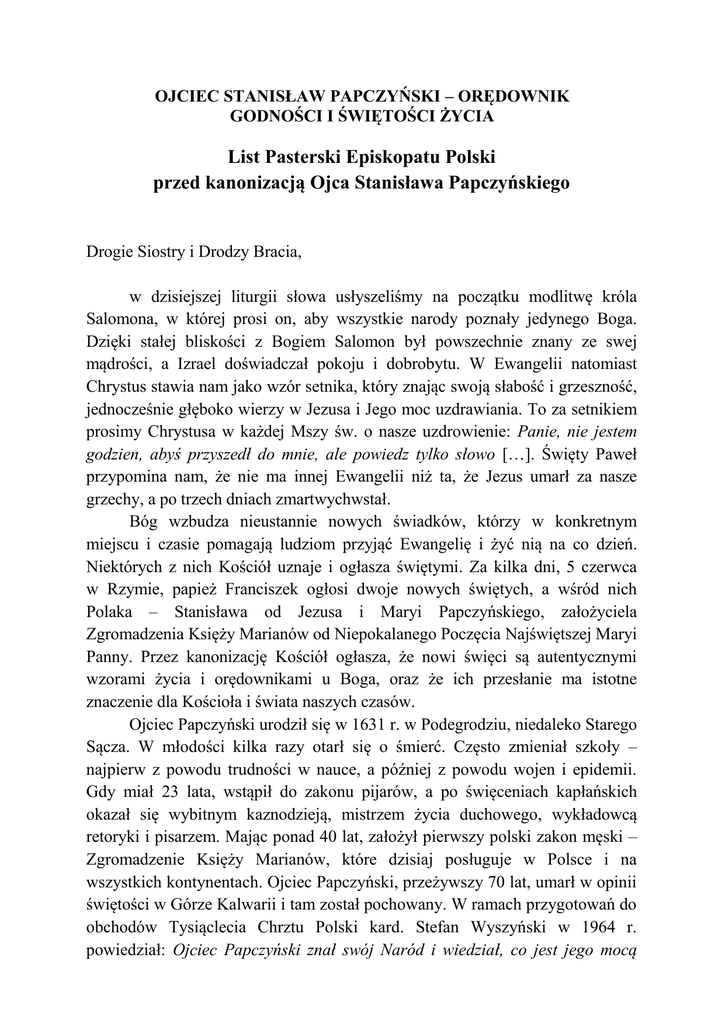 OJCIEC STANISŁAW PAPCZYŃSKI – ORĘDOWNIK GODNOŚCI I ŚWIĘTOŚCI ŻYCIA

List Pasterski Episkopatu Polski przed kanonizacją Ojca Stanisława Papczyńskiego

Drogie Siostry i Drodzy Bracia,

w dzisiejszej liturgii słowa usłyszeliśmy na początku modlitwę króla Salomona, w której prosi on, aby wszystkie narody poznały jedynego Boga. Dzięki stałej bliskości z Bogiem Salomon był powszechnie znany ze swej mądrości, a Izrael doświadczał pokoju i dobrobytu. W Ewangelii natomiast Chrystus stawia nam jako wzór setnika, który znając swoją słabość i grzeszność, jednocześnie głęboko wierzy w Jezusa i Jego moc uzdrawiania. To za setnikiem prosimy Chrystusa w każdej Mszy św. o nasze uzdrowienie: Panie, nie jestem godzien, abyś przyszedł do mnie, ale powiedz tylko słowo […]. Święty Paweł przypomina nam, że nie ma innej Ewangelii niż ta, że Jezus umarł za nasze grzechy, a po trzech dniach zmartwychwstał.

Bóg wzbudza nieustannie nowych świadków, którzy w konkretnym miejscu i czasie pomagają ludziom przyjąć Ewangelię i żyć nią na co dzień. Niektórych z nich Kościół uznaje i ogłasza świętymi. Za kilka dni, 5 czerwca w Rzymie, papież Franciszek ogłosi dwoje nowych świętych, a wśród nich Polaka – Stanisława od Jezusa i Maryi Papczyńskiego, założyciela Zgromadzenia Księży Marianów od Niepokalanego Poczęcia Najświętszej Maryi Panny. Przez kanonizację Kościół ogłasza, że nowi święci są autentycznymi wzorami życia i orędownikami u Boga, oraz że ich przesłanie ma istotne znaczenie dla Kościoła i świata naszych czasów.

Ojciec Papczyński urodził się w 1631 r. w Podegrodziu, niedaleko Starego Sącza. W młodości kilka razy otarł się o śmierć. Często zmieniał szkoły – najpierw z powodu trudności w nauce, a później z powodu wojen i epidemii. Gdy miał 23 lata, wstąpił do zakonu pijarów, a po święceniach kapłańskich okazał się wybitnym kaznodzieją, mistrzem życia duchowego, wykładowcą retoryki i pisarzem. Mając ponad 40 lat, założył pierwszy polski zakon męski – Zgromadzenie Księży Marianów, które dzisiaj posługuje w Polsce i na wszystkich kontynentach. Ojciec Papczyński, przeżywszy 70 lat, umarł w opinii świętości w Górze Kalwarii i tam został pochowany. W ramach przygotowań do obchodów Tysiąclecia Chrztu Polski kard. Stefan Wyszyński w 1964 r. powiedział: Ojciec Papczyński znał swój Naród i wiedział, co jest jego mocą